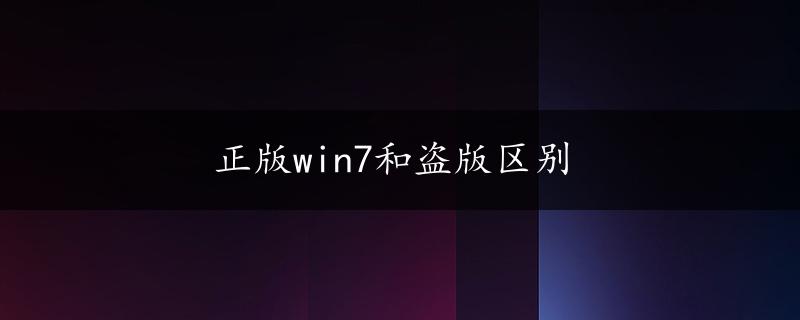 正版win7和盗版区别